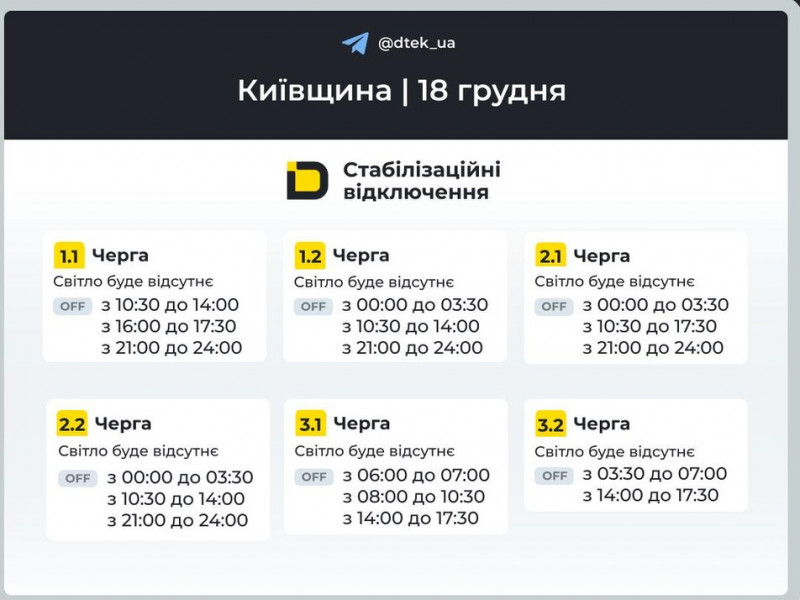 @dtek_ua

Київщина | 18 грудня

Стабілізаційні відключення

1.1 Черга
Світло буде відсутнє
OFF з 10:30 до 14:00
з 16:00 до 17:30
з 21:00 до 24:00

1.2 Черга
Світло буде відсутнє
OFF з 00:00 до 03:30
з 10:30 до 14:00
з 21:00 до 24:00

2.1 Черга
Світло буде відсутнє
OFF з 00:00 до 03:30
з 10:30 до 17:30
з 21:00 до 24:00

2.2 Черга
Світло буде відсутнє
OFF з 00:00 до 03:30
з 10:30 до 14:00
з 21:00 до 24:00

3.1 Черга
Світло буде відсутнє
OFF з 06:00 до 07:00
з 08:00 до 10:30
з 14:00 до 17:30

3.2 Черга
Світло буде відсутнє
OFF з 03:30 до 07:00
з 14:00 до 17:30